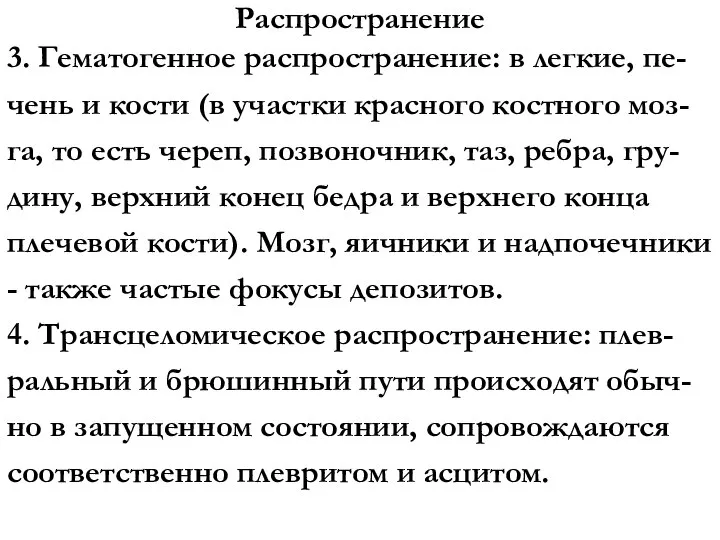 Распространение

3. Гематогенное распространение: в легкие, печень и кости (в участки красного костного мозга, то есть череп, позвоночник, таз, ребра, грудину, верхний конец бедра и верхнего конца плечевой кости). Мозг, яичники и надпочечники - также частые фокусы депозитов.

4. Трансцеломическое распространение: плевральный и брюшинный пути происходят обычно в запущенном состоянии, сопровождаются соответственно плевритом и асцитом.